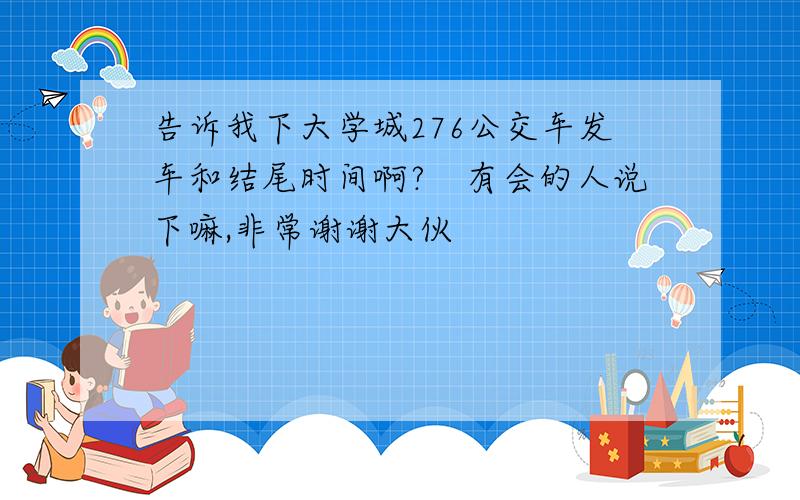 告诉我下大学城276公交车发车和结尾时间啊?   有会的人说下嘛,非常谢谢大伙